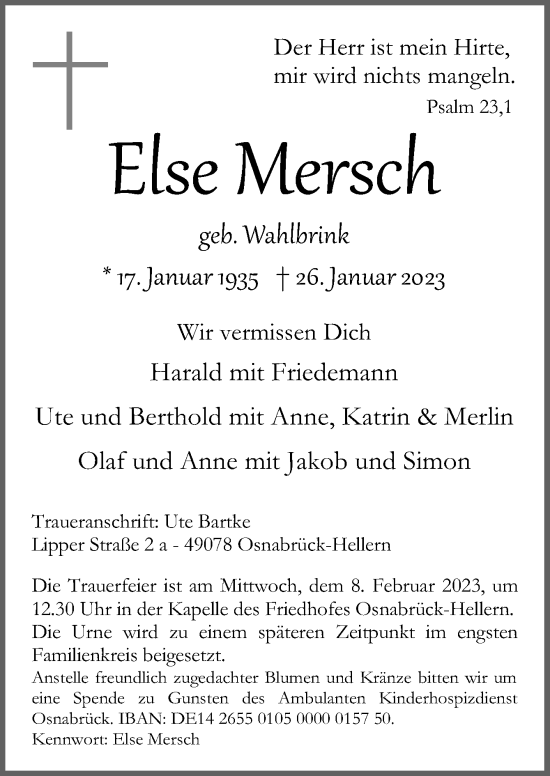 Der Herr ist mein Hirte, mir wird nichts mangeln.
Psalm 23,1

Else Mersch

geb. Wahlbrink

* 17. Januar 1935 † 26. Januar 2023

Wir vermissen Dich

Harald mit Friedemann

Ute und Berthold mit Anne, Katrin & Merlin

Olaf und Anne mit Jakob und Simon

Traueranschrift: Ute Bartke
Lipper Straße 2 a - 49078 Osnabrück-Hellern

Die Trauerfeier ist am Mittwoch, dem 8. Februar 2023, um 12.30 Uhr in der Kapelle des Friedhofes Osnabrück-Hellern. Die Urne wird zu einem späteren Zeitpunkt im engsten Familienkreis beigesetzt.
Anstelle freundlich zugedachter Blumen und Kränze bitten wir um eine Spende zu Gunsten des Ambulanten Kinderhospizdienst Osnabrück. IBAN: DE14 2655 0105 0000 0157 50.
Kennwort: Else Mersch